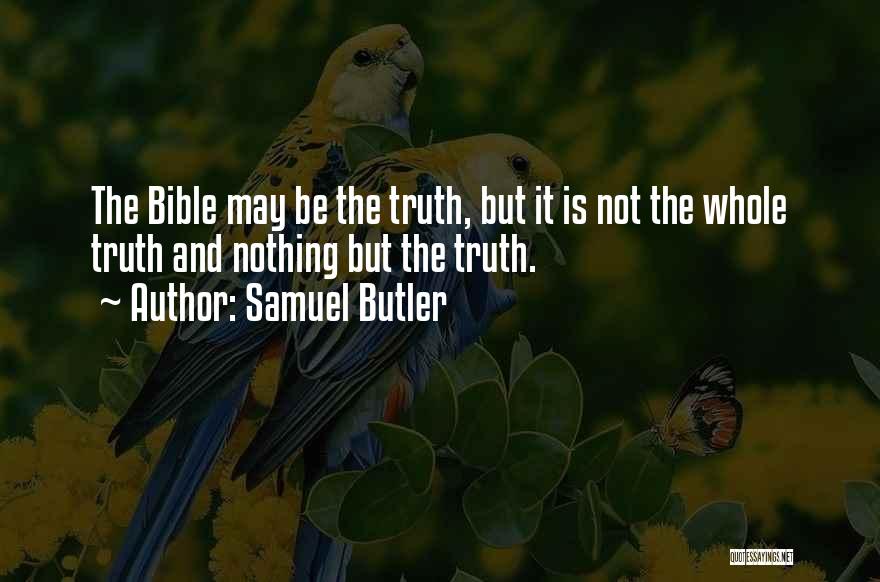 The Bible may be the truth, but it is not the whole truth and nothing but the truth.

~ Author: Samuel Butler

QUOTESSAYINGS.NET